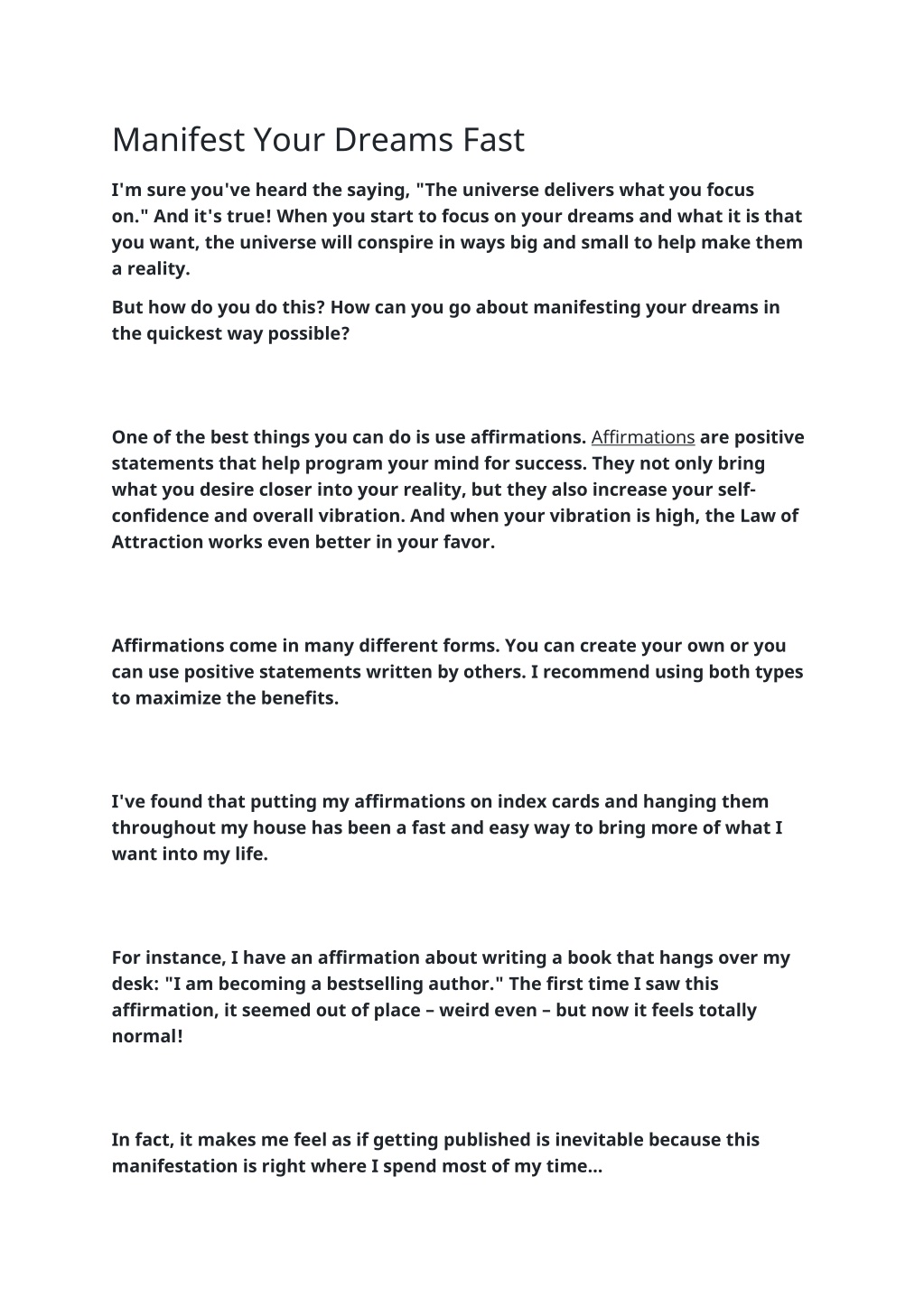 Manifest Your Dreams Fast

I'm sure you've heard the saying, "The universe delivers what you focus on." And it's true! When you start to focus on your dreams and what it is that you want, the universe will conspire in ways big and small to help make them a reality.

But how do you do this? How can you go about manifesting your dreams in the quickest way possible?

One of the best things you can do is use affirmations. Affirmations are positive statements that help program your mind for success. They not only bring what you desire closer into your reality, but they also increase your self-confidence and overall vibration. And when your vibration is high, the Law of Attraction works even better in your favor.

Affirmations come in many different forms. You can create your own or you can use positive statements written by others. I recommend using both types to maximize the benefits.

I've found that putting my affirmations on index cards and hanging them throughout my house has been a fast and easy way to bring more of what I want into my life.

For instance, I have an affirmation about writing a book that hangs over my desk: "I am becoming a bestselling author." The first time I saw this affirmation, it seemed out of place – weird even – but now it feels totally normal!

In fact, it makes me feel as if getting published is inevitable because this manifestation is right where I spend most of my time...